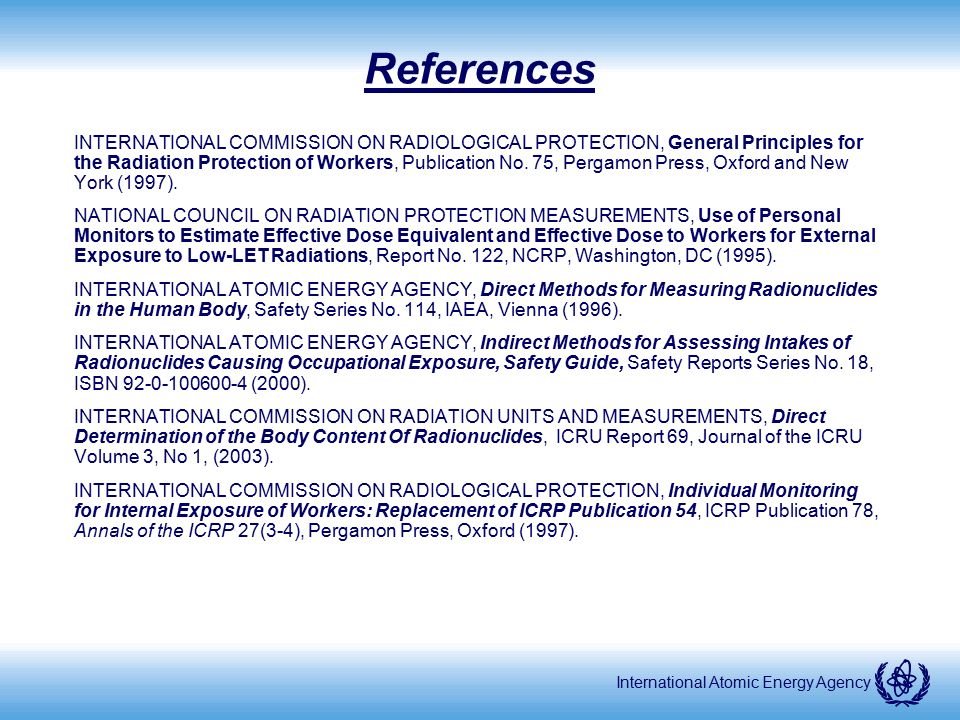 References

INTERNATIONAL COMMISSION ON RADIOLOGICAL PROTECTION, General Principles for the Radiation Protection of Workers, Publication No. 75, Pergamon Press, Oxford and New York (1997).

NATIONAL COUNCIL ON RADIATION PROTECTION MEASUREMENTS, Use of Personal Monitors to Estimate Effective Dose Equivalent and Effective Dose to Workers for External Exposure to Low-LET Radiations, Report No. 122, NCRP, Washington, DC (1995).

INTERNATIONAL ATOMIC ENERGY AGENCY, Direct Methods for Measuring Radionuclides in the Human Body, Safety Series No. 114, IAEA, Vienna (1996).

INTERNATIONAL ATOMIC ENERGY AGENCY, Indirect Methods for Assessing Intakes of Radionuclides Causing Occupational Exposure, Safety Guide, Safety Reports Series No. 18, ISBN 92-0-100600-4 (2000).

INTERNATIONAL COMMISSION ON RADIATION UNITS AND MEASUREMENTS, Direct Determination of the Body Content Of Radionuclides, ICRU Report 69, Journal of the ICRU Volume 3, No 1, (2003).

INTERNATIONAL COMMISSION ON RADIOLOGICAL PROTECTION, Individual Monitoring for Internal Exposure of Workers: Replacement of ICRP Publication 54, ICRP Publication 78, Annals of the ICRP 27(3-4), Pergamon Press, Oxford (1997).

International Atomic Energy Agency